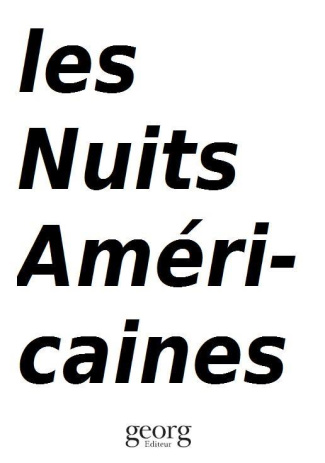 les Nuits Américaines

georg
Editeur